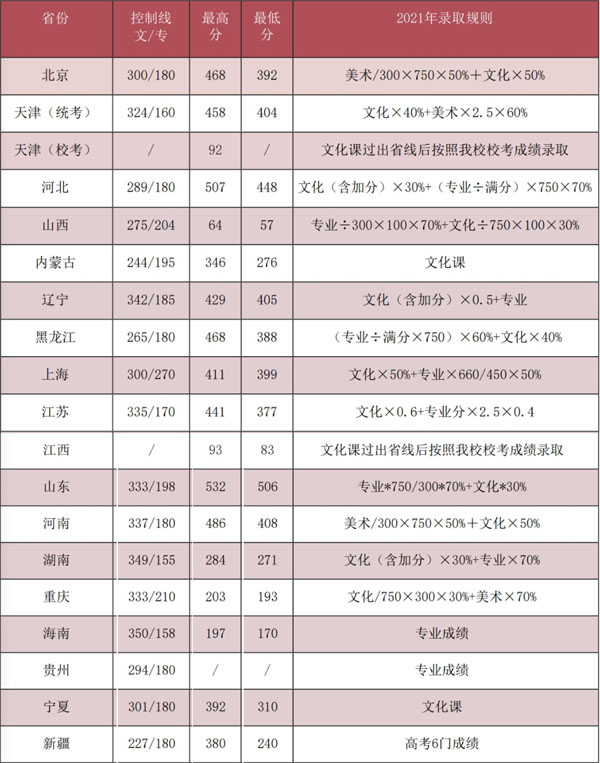 | 省份 | 控制线 文/专 | 最高分 | 最低分 | 2021年录取规则 |
|---|---|---|---|---|
| 北京 | 300/180 | 468 | 392 | 美术/300×750×50%+文化×50% |
| 天津（统考） | 324/160 | 458 | 404 | 文化×40%+美术×2.5×60% |
| 天津（校考） | / | 92 | / | 文化课过出省线后按照我校校考成绩录取 |
| 河北 | 289/180 | 507 | 448 | 文化（含加分）×30%+（专业÷满分）×750×70% |
| 山西 | 275/204 | 64 | 57 | 专业÷300×100×70%+文化÷750×100×30% |
| 内蒙古 | 244/195 | 346 | 276 | 文化课 |
| 辽宁 | 342/185 | 429 | 405 | 文化（含加分）×0.5+专业 |
| 黑龙江 | 265/180 | 468 | 388 | （专业÷满分×750）×60%+文化×40% |
| 上海 | 300/270 | 411 | 399 | 文化×50%+专业×660/450×50% |
| 江苏 | 335/170 | 441 | 377 | 文化×0.6+专业分×2.5×0.4 |
| 江西 | / | 93 | 83 | 文化课过出省线后按照我校校考成绩录取 |
| 山东 | 333/198 | 532 | 506 | 专业*750/300*70%+文化*30% |
| 河南 | 337/180 | 486 | 408 | 美术/300×750×50%+文化×50% |
| 湖南 | 349/155 | 284 | 271 | 文化（含加分）×30%+专业×70% |
| 重庆 | 333/210 | 203 | 193 | 文化/750×300×30%+美术×70% |
| 海南 | 350/158 | 197 | 170 | 专业成绩 |
| 贵州 | 294/180 | / | / | 专业成绩 |
| 宁夏 | 301/180 | 392 | 310 | 文化课 |
| 新疆 | 227/180 | 380 | 240 | 高考6门成绩 |